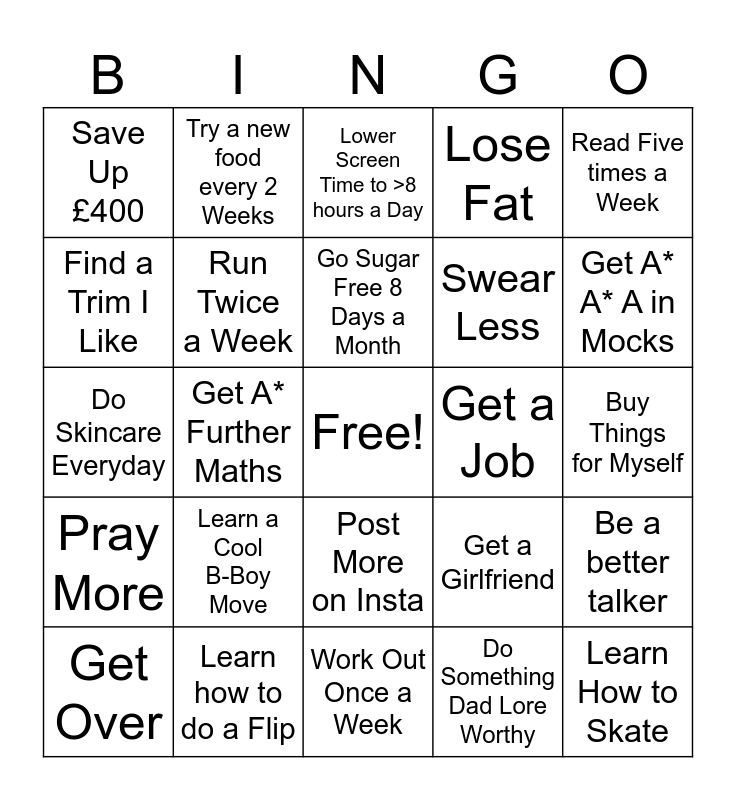 | B | I | N | G | O |
|---|---|---|---|---|
| Save Up £400 | Try a new food every 2 Weeks | Lower Screen Time to >8 hours a Day | Lose Fat | Read Five times a Week |
| Find a Trim I Like | Run Twice a Week | Go Sugar Free 8 Days a Month | Swear Less | Get A* A* A in Mocks |
| Do Skincare Everyday | Get A* Further Maths | Free! | Get a Job | Buy Things for Myself |
| Pray More | Learn a Cool B-Boy Move | Post More on Insta | Get a Girlfriend | Be a better talker |
| Get Over | Learn how to do a Flip | Work Out Once a Week | Do Something Dad Lore Worthy | Learn How to Skate |